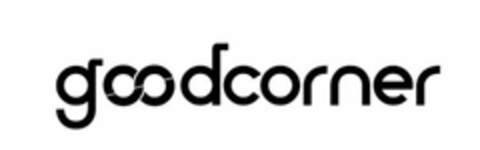 goodcorner